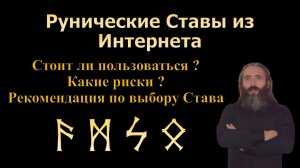 Рунические Ставы из Интернета

Стоит ли пользоваться ?
Какие риски ?
Рекомендация по выбору Става

ᚨ ᛗ ᛊ ᛟ